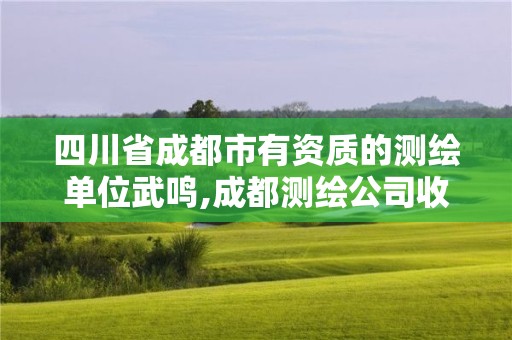 四川省成都市有资质的测绘单位武鸣,成都测绘公司收